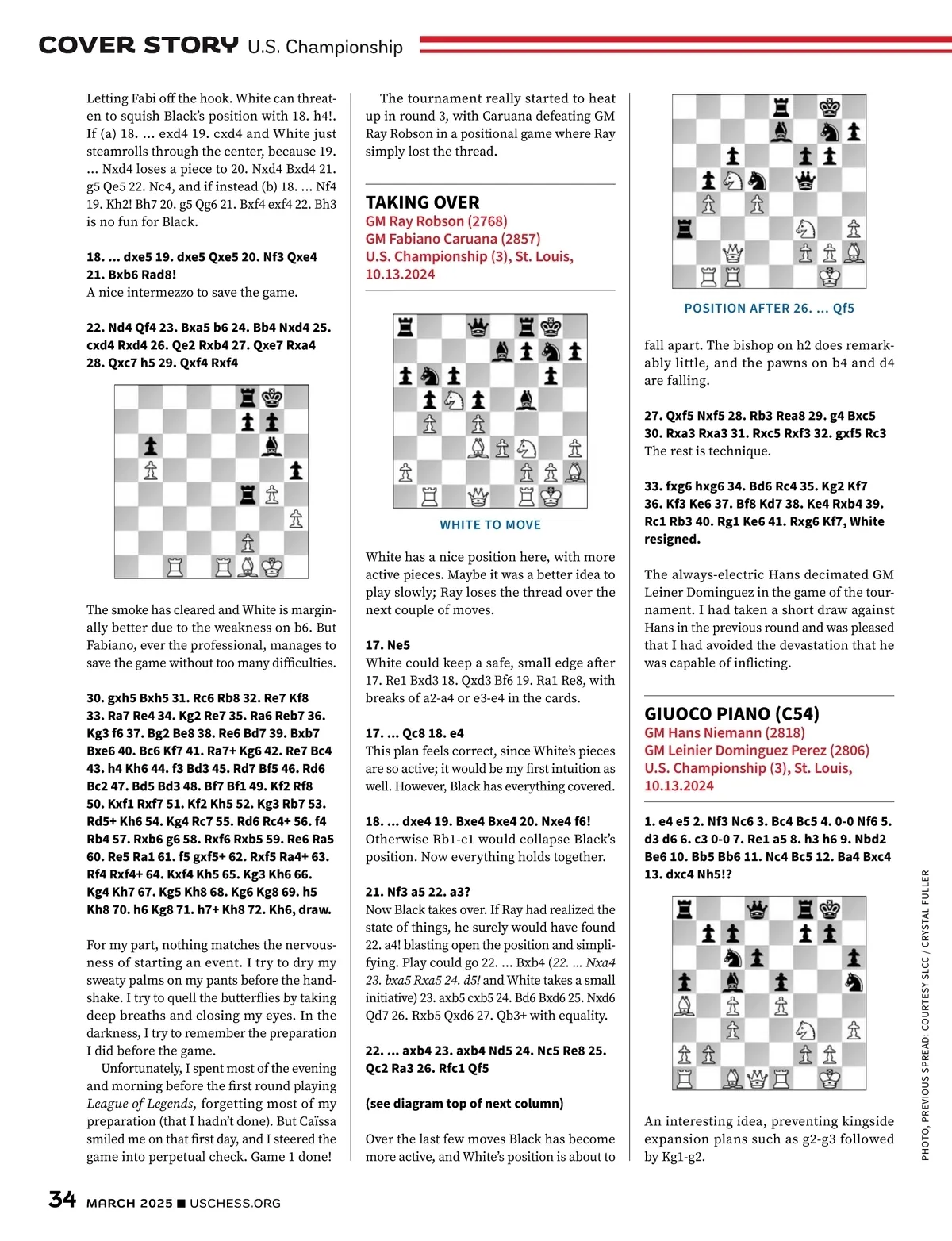 COVER STORY U.S. Championship

Letting Fabi off the hook. White can threaten to squish Black's position with 18. h4!. If (a) 18. ... exd4 19. cxd4 and White just steamrolls through the center, because 19. ... Nxd4 loses a piece to 20. Nxd4 Bxd4 21. g5 Qe5 22. Nc4, and if instead (b) 18. ... Nf4 19. Kh2! Bh7 20. g5 Qg6 21. Bxf4 exf4 22. Bh3 is no fun for Black.

18. ... dxe5 19. dxe5 Qxe5 20. Nf3 Qxe4 21. Bxb6 Rad8!
A nice intermezzo to save the game.

22. Nd4 Qf4 23. Bxa5 b6 24. Bb4 Nxd4 25. cxd4 Rxd4 26. Qe2 Rxb4 27. Qxe7 Rxa4 28. Qxc7 h5 29. Qxf4 Rxf4

The smoke has cleared and White is marginally better due to the weakness on b6. But Fabiano, ever the professional, manages to save the game without too many difficulties.

30. gxh5 Bxh5 31. Rc6 Rb8 32. Re7 Kf8 33. Ra7 Re4 34. Kg2 Re7 35. Ra6 Reb7 36. Kg3 f6 37. Bg2 Be8 38. Re6 Bd7 39. Bxb7 Bxe6 40. Bc6 Kf7 41. Ra7+ Kg6 42. Re7 Bc4 43. h4 Kh6 44. f3 Bd3 45. Rd7 Bf5 46. Rd6 Bc2 47. Bd5 Bd3 48. Bf7 Bf1 49. Kf2 Rf8 50. Kxf1 Rxf7 51. Kf2 Kh5 52. Kg3 Rb7 53. Rd5+ Kh6 54. Kg4 Rc7 55. Rd6 Rc4+ 56. f4 Rb4 57. Rxb6 g6 58. Rxf6 Rxb5 59. Re6 Ra5 60. Re5 Ra1 61. f5 gxf5+ 62. Rxf5 Ra4+ 63. Rf4 Rxf4+ 64. Kxf4 Kh5 65. Kg3 Kh6 66. Kg4 Kh7 67. Kg5 Kh8 68. Kg6 Kg8 69. h5 Kh8 70. h6 Kg8 71. h7+ Kh8 72. Kh6, draw.

For my part, nothing matches the nervousness of starting an event. I try to dry my sweaty palms on my pants before the handshake. I try to quell the butterflies by taking deep breaths and closing my eyes. In the darkness, I try to remember the preparation I did before the game.

Unfortunately, I spent most of the evening and morning before the first round playing League of Legends, forgetting most of my preparation (that I hadn't done). But Caïssa smiled me on that first day, and I steered the game into perpetual check. Game 1 done!

The tournament really started to heat up in round 3, with Caruana defeating GM Ray Robson in a positional game where Ray simply lost the thread.

TAKING OVER
GM Ray Robson (2768)
GM Fabiano Caruana (2857)
U.S. Championship (3), St. Louis, 10.13.2024

WHITE TO MOVE

White has a nice position here, with more active pieces. Maybe it was a better idea to play slowly; Ray loses the thread over the next couple of moves.

17. Ne5
White could keep a safe, small edge after 17. Re1 Bxd3 18. Qxd3 Bf6 19. Ra1 Re8, with breaks of a2-a4 or e3-e4 in the cards.

17. ... Qc8 18. e4
This plan feels correct, since White's pieces are so active; it would be my first intuition as well. However, Black has everything covered.

18. ... dxe4 19. Bxe4 Bxe4 20. Nxe4 f6!
Otherwise Rb1-c1 would collapse Black's position. Now everything holds together.

21. Nf3 a5 22. a3?
Now Black takes over. If Ray had realized the state of things, he surely would have found 22. a4! blasting open the position and simplifying. Play could go 22. ... Bxb4 (22. ... Nxa4 23. bxa5 Rxa5 24. d5! and White takes a small initiative) 23. axb5 cxb5 24. Bd6 Bxd6 25. Nxd6 Qd7 26. Rxb5 Qxd6 27. Qb3+ with equality.

22. ... axb4 23. axb4 Nd5 24. Nc5 Re8 25. Qc2 Ra3 26. Rfc1 Qf5

(see diagram top of next column)

Over the last few moves Black has become more active, and White's position is about to

POSITION AFTER 26. ... Qf5

fall apart. The bishop on h2 does remarkably little, and the pawns on b4 and d4 are falling.

27. Qxf5 Nxf5 28. Rb3 Rea8 29. g4 Bxc5 30. Rxa3 Rxa3 31. Rxc5 Rxf3 32. gxf5 Rc3
The rest is technique.

33. fxg6 hxg6 34. Bd6 Rc4 35. Kg2 Kf7 36. Kf3 Ke6 37. Bf8 Kd7 38. Ke4 Rxb4 39. Rc1 Rb3 40. Rg1 Ke6 41. Rxg6 Kf7, White resigned.

The always-electric Hans decimated GM Leiner Dominguez in the game of the tournament. I had taken a short draw against Hans in the previous round and was pleased that I had avoided the devastation that he was capable of inflicting.

GIUOCO PIANO (C54)
GM Hans Niemann (2818)
GM Leinier Dominguez Perez (2806)
U.S. Championship (3), St. Louis, 10.13.2024

1. e4 e5 2. Nf3 Nc6 3. Bc4 Bc5 4. 0-0 Nf6 5. d3 d6 6. c3 0-0 7. Re1 a5 8. h3 h6 9. Nbd2 Be6 10. Bb5 Bb6 11. Nc4 Bc5 12. Ba4 Bxc4 13. dxc4 Nh5!?

An interesting idea, preventing kingside expansion plans such as g2-g3 followed by Kg1-g2.

PHOTO, PREVIOUS SPREAD: COURTESY SLCC / CRYSTAL FULLER

34 MARCH 2025 ■ USCHESS.ORG